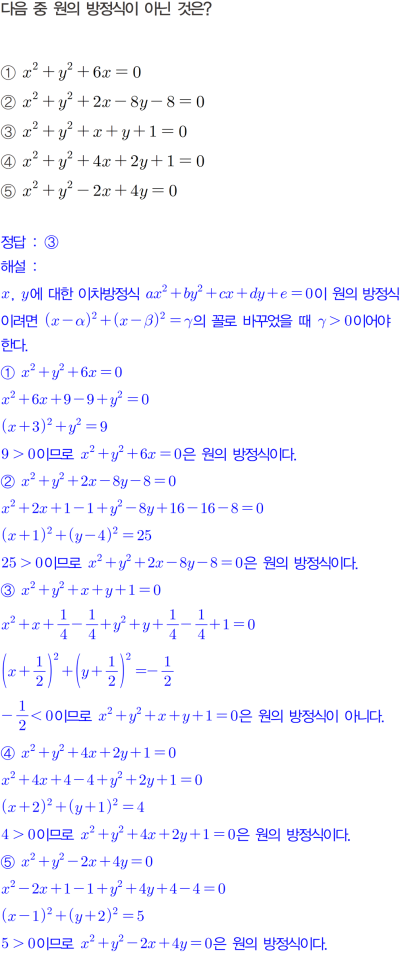 다음 중 원의 방정식이 아닌 것은?

① $x^2+y^2+6x=0$
② $x^2+y^2+2x-8y-8=0$
③ $x^2+y^2+x+y+1=0$
④ $x^2+y^2+4x+2y+1=0$
⑤ $x^2+y^2-2x+4y=0$

정답 : ③
해설 :
$x$, $y$에 대한 이차방정식 $ax^2+by^2+cx+dy+e=0$이 원의 방정식이려면 $(x-\alpha)^2+(x-\beta)^2=\gamma$의 꼴로 바꾸었을 때 $\gamma>0$이어야 한다.
① $x^2+y^2+6x=0$
$x^2+6x+9-9+y^2=0$
$(x+3)^2+y^2=9$
$9>0$이므로 $x^2+y^2+6x=0$은 원의 방정식이다.
② $x^2+y^2+2x-8y-8=0$
$x^2+2x+1-1+y^2-8y+16-16-8=0$
$(x+1)^2+(y-4)^2=25$
$25>0$이므로 $x^2+y^2+2x-8y-8=0$은 원의 방정식이다.
③ $x^2+y^2+x+y+1=0$
$x^2+x+\frac{1}{4}-\frac{1}{4}+y^2+y+\frac{1}{4}-\frac{1}{4}+1=0$
$\left(x+\frac{1}{2}\right)^2+\left(y+\frac{1}{2}\right)^2=-\frac{1}{2}$
$-\frac{1}{2}<0$이므로 $x^2+y^2+x+y+1=0$은 원의 방정식이 아니다.
④ $x^2+y^2+4x+2y+1=0$
$x^2+4x+4-4+y^2+2y+1=0$
$(x+2)^2+(y+1)^2=4$
$4>0$이므로 $x^2+y^2+4x+2y+1=0$은 원의 방정식이다.
⑤ $x^2+y^2-2x+4y=0$
$x^2-2x+1-1+y^2+4y+4-4=0$
$(x-1)^2+(y+2)^2=5$
$5>0$이므로 $x^2+y^2-2x+4y=0$은 원의 방정식이다.